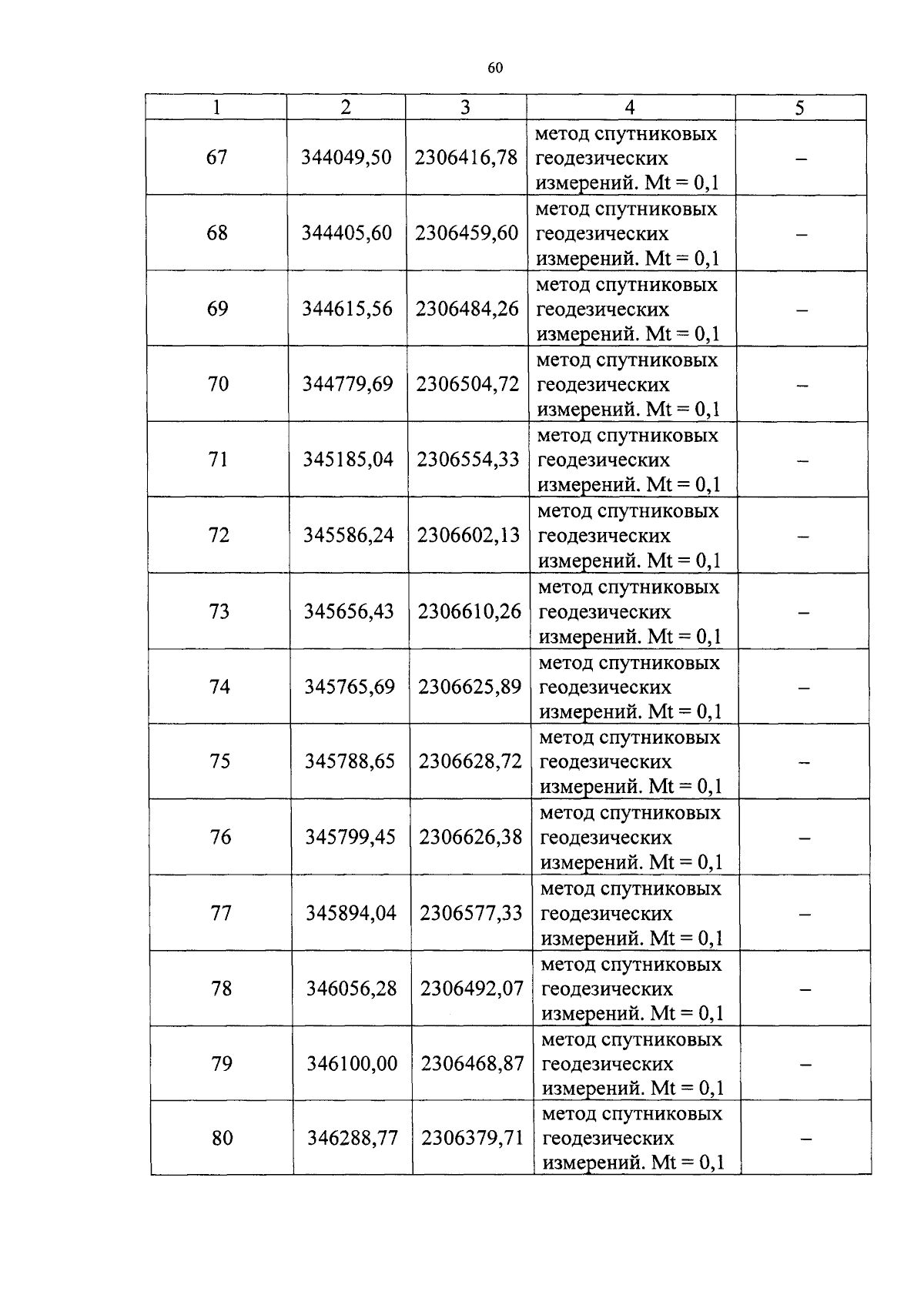 60

| 1 | 2 | 3 | 4 | 5 |
|---|---|---|---|---|
| 67 | 344049,50 | 2306416,78 | метод спутниковых геодезических измерений. Mt = 0,1 | – |
| 68 | 344405,60 | 2306459,60 | метод спутниковых геодезических измерений. Mt = 0,1 | – |
| 69 | 344615,56 | 2306484,26 | метод спутниковых геодезических измерений. Mt = 0,1 | – |
| 70 | 344779,69 | 2306504,72 | метод спутниковых геодезических измерений. Mt = 0,1 | – |
| 71 | 345185,04 | 2306554,33 | метод спутниковых геодезических измерений. Mt = 0,1 | – |
| 72 | 345586,24 | 2306602,13 | метод спутниковых геодезических измерений. Mt = 0,1 | – |
| 73 | 345656,43 | 2306610,26 | метод спутниковых геодезических измерений. Mt = 0,1 | – |
| 74 | 345765,69 | 2306625,89 | метод спутниковых геодезических измерений. Mt = 0,1 | – |
| 75 | 345788,65 | 2306628,72 | метод спутниковых геодезических измерений. Mt = 0,1 | – |
| 76 | 345799,45 | 2306626,38 | метод спутниковых геодезических измерений. Mt = 0,1 | – |
| 77 | 345894,04 | 2306577,33 | метод спутниковых геодезических измерений. Mt = 0,1 | – |
| 78 | 346056,28 | 2306492,07 | метод спутниковых геодезических измерений. Mt = 0,1 | – |
| 79 | 346100,00 | 2306468,87 | метод спутниковых геодезических измерений. Mt = 0,1 | – |
| 80 | 346288,77 | 2306379,71 | метод спутниковых геодезических измерений. Mt = 0,1 | – |